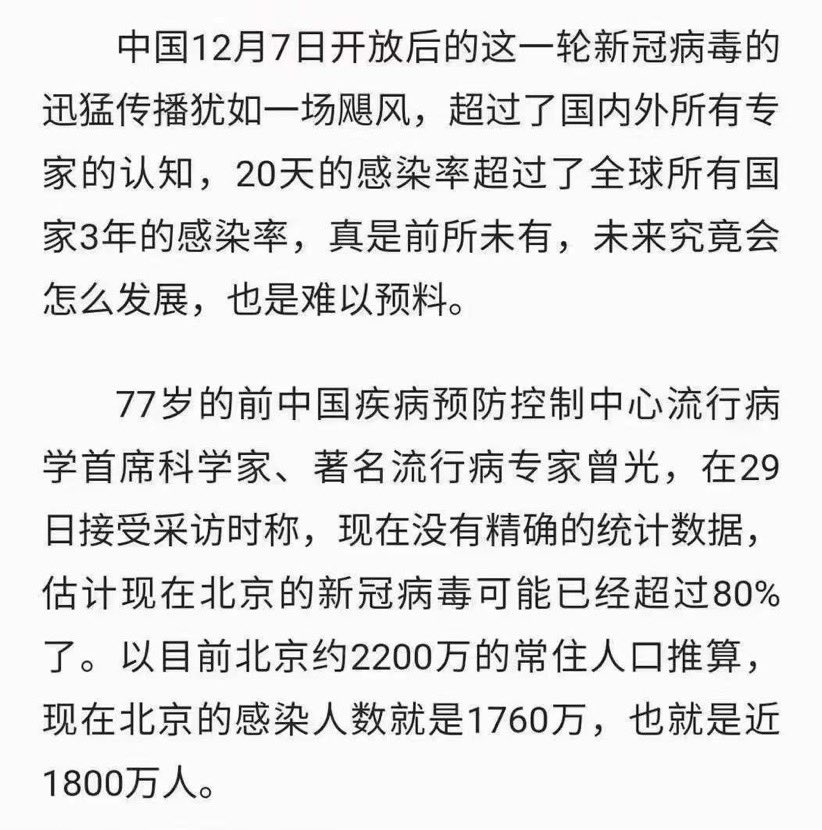 中国12月7日开放后的这一轮新冠病毒的迅猛传播犹如一场飓风，超过了国内外所有专家的认知，20天的感染率超过了全球所有国家3年的感染率，真是前所未有，未来究竟会怎么发展，也是难以预料。

77岁的前中国疾病预防控制中心流行病学首席科学家、著名流行病专家曾光，在29日接受采访时称，现在没有精确的统计数据，估计现在北京的新冠病毒可能已经超过80%了。以目前北京约2200万的常住人口推算，现在北京的感染人数就是1760万，也就是近1800万人。